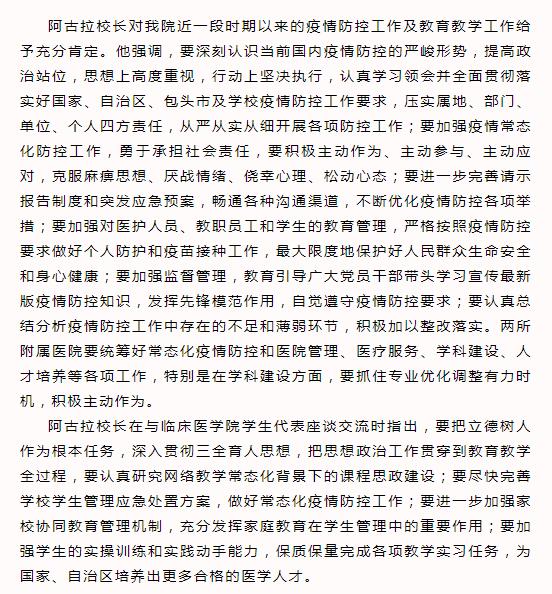 阿古拉校长对我院近一段时期以来的疫情防控工作及教育教学工作给予充分肯定。他强调，要深刻认识当前国内疫情防控的严峻形势，提高政治站位，思想上高度重视，行动上坚决执行，认真学习领会并全面贯彻落实好国家、自治区、包头市及学校疫情防控工作要求，压实属地、部门、单位、个人四方责任，从严从实从细开展各项防控工作；要加强疫情常态化防控工作，勇于承担社会责任，要积极主动作为、主动参与、主动应对，克服麻痹思想、厌战情绪、侥幸心理、松动心态；要进一步完善请示报告制度和突发应急预案，畅通各种沟通渠道，不断优化疫情防控各项举措；要加强对医护人员、教职员工和学生的教育管理，严格按照疫情防控要求做好个人防护和疫苗接种工作，最大限度地保护好人民群众生命安全和身心健康；要加强监督管理，教育引导广大党员干部带头学习宣传最新版疫情防控知识，发挥先锋模范作用，自觉遵守疫情防控要求；要认真总结分析疫情防控工作中存在的不足和薄弱环节，积极加以整改落实。两所附属医院要统筹好常态化疫情防控和医院管理、医疗服务、学科建设、人才培养等各项工作，特别是在学科建设方面，要抓住专业优化调整有力时机，积极主动作为。

阿古拉校长在与临床医学院学生代表座谈交流时指出，要把立德树人作为根本任务，深入贯彻三全育人思想，把思想政治工作贯穿到教育教学全过程，要认真研究网络教学常态化背景下的课程思政建设；要尽快完善学校学生管理应急处置方案，做好常态化疫情防控工作；要进一步加强家校协同教育管理机制，充分发挥家庭教育在学生管理中的重要作用；要加强学生的实操训练和实践动手能力，保质保量完成各项教学实习任务，为国家、自治区培养出更多合格的医学人才。